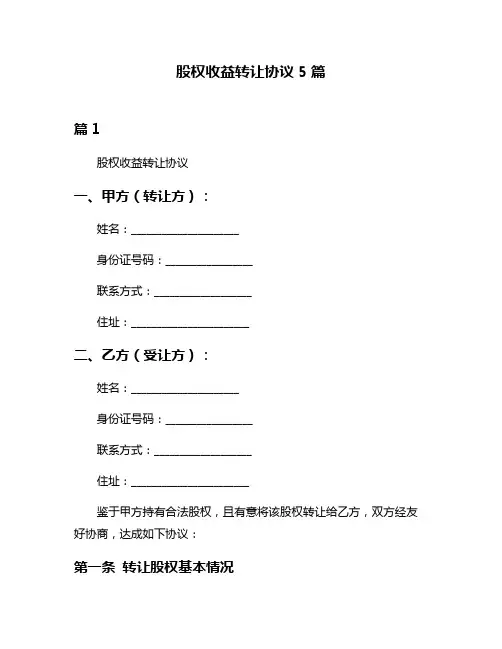 股权收益转让协议 5 篇

篇 1

股权收益转让协议

一、甲方（转让方）：

姓名：____________________

身份证号码：________________

联系方式：__________________

住址：______________________

二、乙方（受让方）：

姓名：____________________

身份证号码：________________

联系方式：__________________

住址：______________________

鉴于甲方持有合法股权，且有意将该股权转让给乙方，双方经友好协商，达成如下协议：

第一条 转让股权基本情况